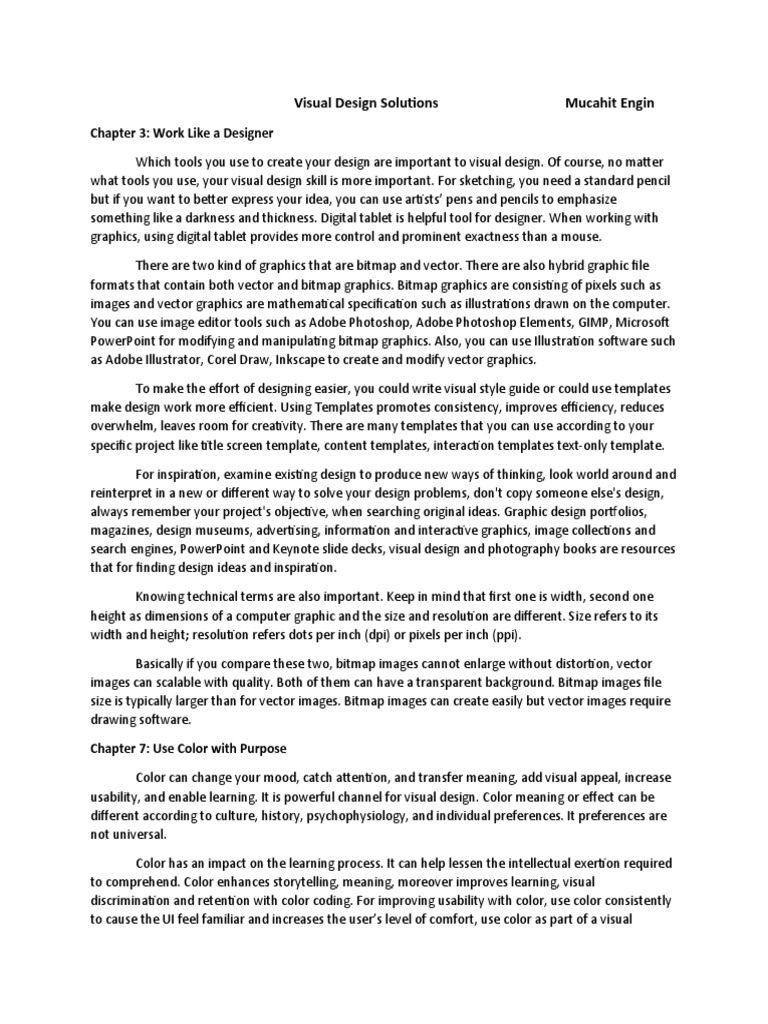 Visual Design Solutions Mucahit Engin

Chapter 3: Work Like a Designer

Which tools you use to create your design are important to visual design. Of course, no matter what tools you use, your visual design skill is more important. For sketching, you need a standard pencil but if you want to better express your idea, you can use artists' pens and pencils to emphasize something like a darkness and thickness. Digital tablet is helpful tool for designer. When working with graphics, using digital tablet provides more control and prominent exactness than a mouse.

There are two kind of graphics that are bitmap and vector. There are also hybrid graphic file formats that contain both vector and bitmap graphics. Bitmap graphics are consisting of pixels such as images and vector graphics are mathematical specification such as illustrations drawn on the computer. You can use image editor tools such as Adobe Photoshop, Adobe Photoshop Elements, GIMP, Microsoft PowerPoint for modifying and manipulating bitmap graphics. Also, you can use Illustration software such as Adobe Illustrator, Corel Draw, Inkscape to create and modify vector graphics.

To make the effort of designing easier, you could write visual style guide or could use templates make design work more efficient. Using Templates promotes consistency, improves efficiency, reduces overwhelm, leaves room for creativity. There are many templates that you can use according to your specific project like title screen template, content templates, interaction templates text-only template.

For inspiration, examine existing design to produce new ways of thinking, look world around and reinterpret in a new or different way to solve your design problems, don't copy someone else's design, always remember your project's objective, when searching original ideas. Graphic design portfolios, magazines, design museums, advertising, information and interactive graphics, image collections and search engines, PowerPoint and Keynote slide decks, visual design and photography books are resources that for finding design ideas and inspiration.

Knowing technical terms are also important. Keep in mind that first one is width, second one height as dimensions of a computer graphic and the size and resolution are different. Size refers to its width and height; resolution refers dots per inch (dpi) or pixels per inch (ppi).

Basically if you compare these two, bitmap images cannot enlarge without distortion, vector images can scalable with quality. Both of them can have a transparent background. Bitmap images file size is typically larger than for vector images. Bitmap images can create easily but vector images require drawing software.

Chapter 7: Use Color with Purpose

Color can change your mood, catch attention, and transfer meaning, add visual appeal, increase usability, and enable learning. It is powerful channel for visual design. Color meaning or effect can be different according to culture, history, psychophysiology, and individual preferences. It preferences are not universal.

Color has an impact on the learning process. It can help lessen the intellectual exertion required to comprehend. Color enhances storytelling, meaning, moreover improves learning, visual discrimination and retention with color coding. For improving usability with color, use color consistently to cause the UI feel familiar and increases the user's level of comfort, use color as part of a visual